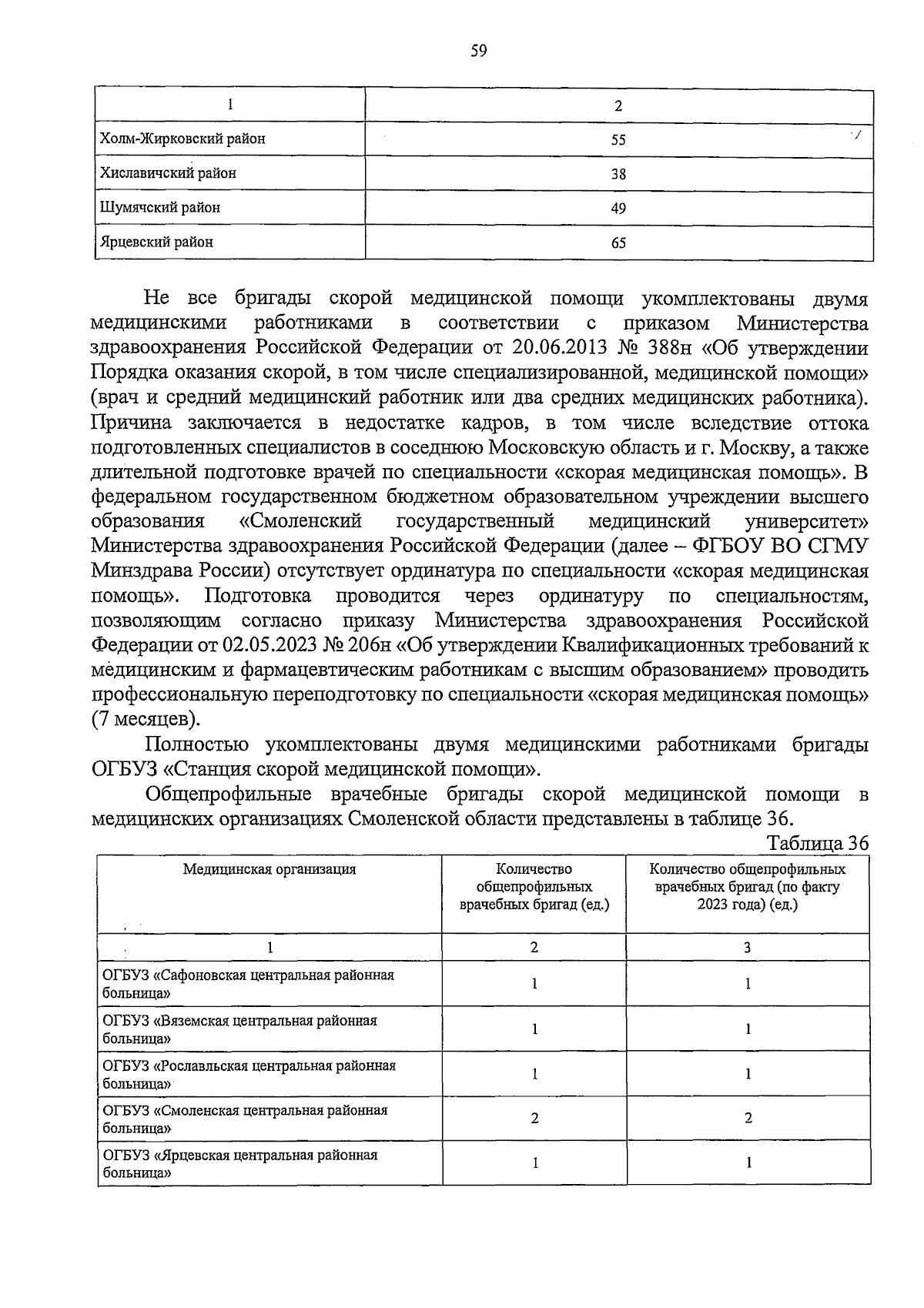 59

| 1 | 2 |
|---|---|
| Холм-Жирковский район | 55 |
| Хиславичский район | 38 |
| Шумячский район | 49 |
| Ярцевский район | 65 |

Не все бригады скорой медицинской помощи укомплектованы двумя медицинскими работниками в соответствии с приказом Министерства здравоохранения Российской Федерации от 20.06.2013 № 388н «Об утверждении Порядка оказания скорой, в том числе специализированной, медицинской помощи» (врач и средний медицинский работник или два средних медицинских работника). Причина заключается в недостатке кадров, в том числе вследствие оттока подготовленных специалистов в соседнюю Московскую область и г. Москву, а также длительной подготовке врачей по специальности «скорая медицинская помощь». В федеральном государственном бюджетном образовательном учреждении высшего образования «Смоленский государственный медицинский университет» Министерства здравоохранения Российской Федерации (далее – ФГБОУ ВО СГМУ Минздрава России) отсутствует ординатура по специальности «скорая медицинская помощь». Подготовка проводится через ординатуру по специальностям, позволяющим согласно приказу Министерства здравоохранения Российской Федерации от 02.05.2023 № 206н «Об утверждении Квалификационных требований к медицинским и фармацевтическим работникам с высшим образованием» проводить профессиональную переподготовку по специальности «скорая медицинская помощь» (7 месяцев).

Полностью укомплектованы двумя медицинскими работниками бригады ОГБУЗ «Станция скорой медицинской помощи».

Общепрофильные врачебные бригады скорой медицинской помощи в медицинских организациях Смоленской области представлены в таблице 36.

Таблица 36

| Медицинская организация | Количество общепрофильных врачебных бригад (ед.) | Количество общепрофильных врачебных бригад (по факту 2023 года) (ед.) |
|---|---|---|
| 1 | 2 | 3 |
| ОГБУЗ «Сафоновская центральная районная больница» | 1 | 1 |
| ОГБУЗ «Вяземская центральная районная больница» | 1 | 1 |
| ОГБУЗ «Рославльская центральная районная больница» | 1 | 1 |
| ОГБУЗ «Смоленская центральная районная больница» | 2 | 2 |
| ОГБУЗ «Ярцевская центральная районная больница» | 1 | 1 |